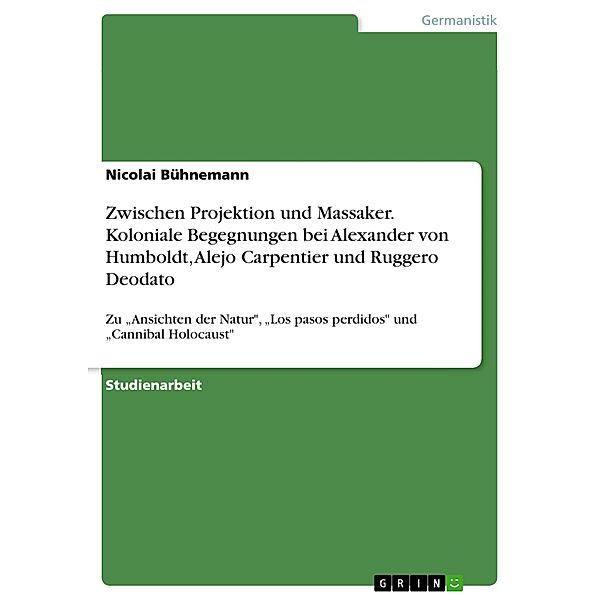 Germanistik

Nicolai Bühnemann

Zwischen Projektion und Massaker. Koloniale Begegnungen bei Alexander von Humboldt, Alejo Carpentier und Ruggero Deodato

Zu „Ansichten der Natur", „Los pasos perdidos" und „Cannibal Holocaust"

Studienarbeit

GRIN